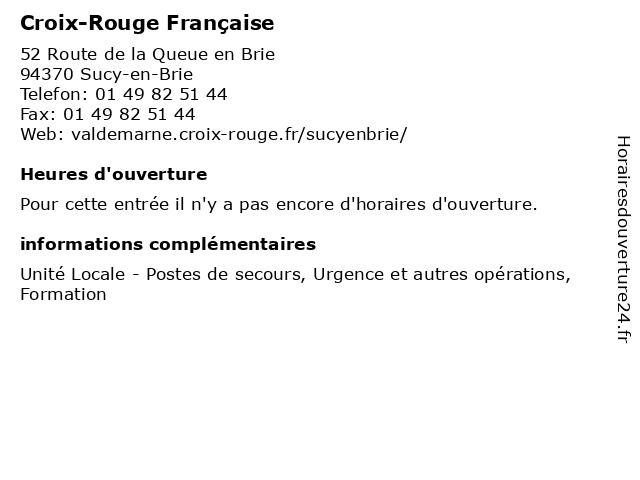 Croix-Rouge Française

52 Route de la Queue en Brie
94370 Sucy-en-Brie
Telefon: 01 49 82 51 44
Fax: 01 49 82 51 44
Web: valdemarne.croix-rouge.fr/sucyenbrie/

Heures d'ouverture

Pour cette entrée il n'y a pas encore d'horaires d'ouverture.

informations complémentaires

Unité Locale - Postes de secours, Urgence et autres opérations, Formation

Horairesdouverture24.fr